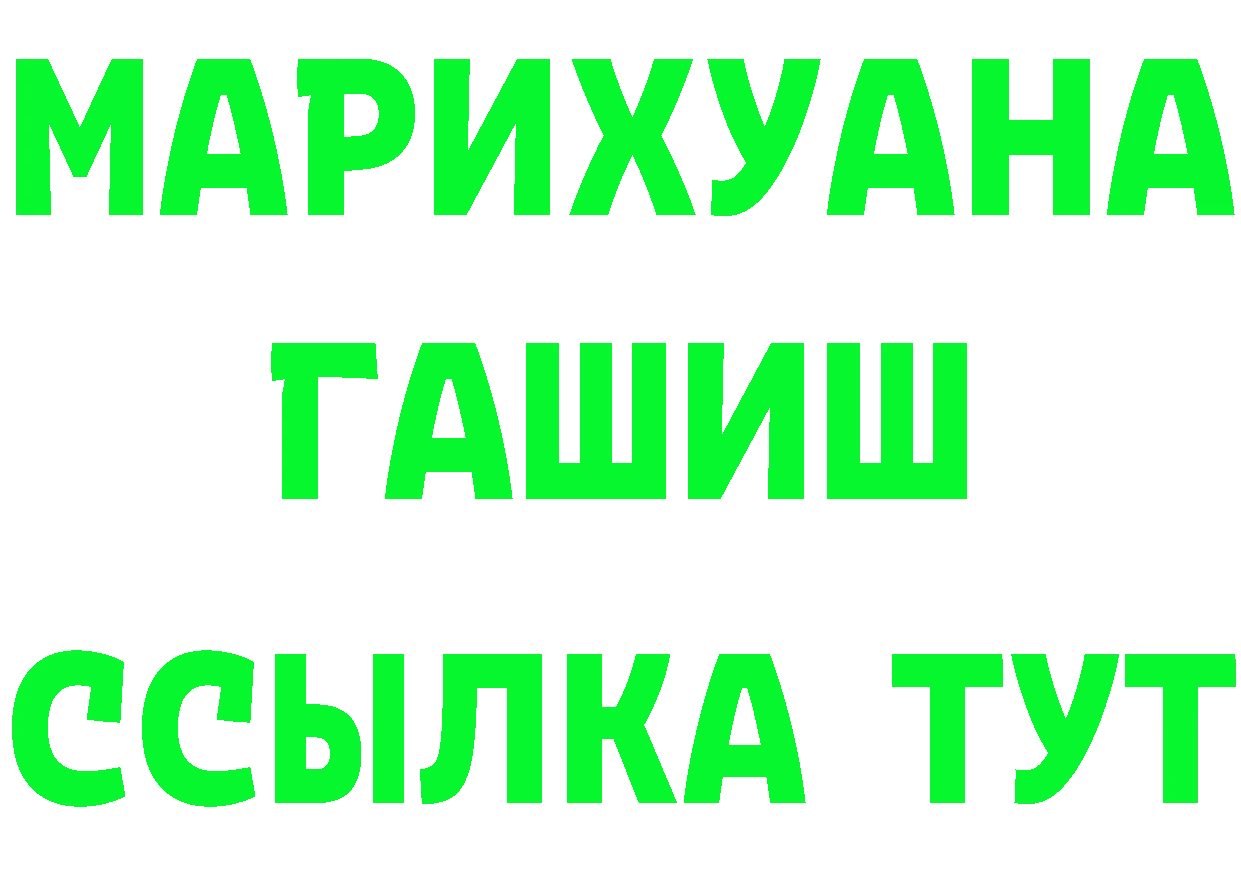 МАРИХУАНА
ГАШИШ
ССЫЛКА ТУТ